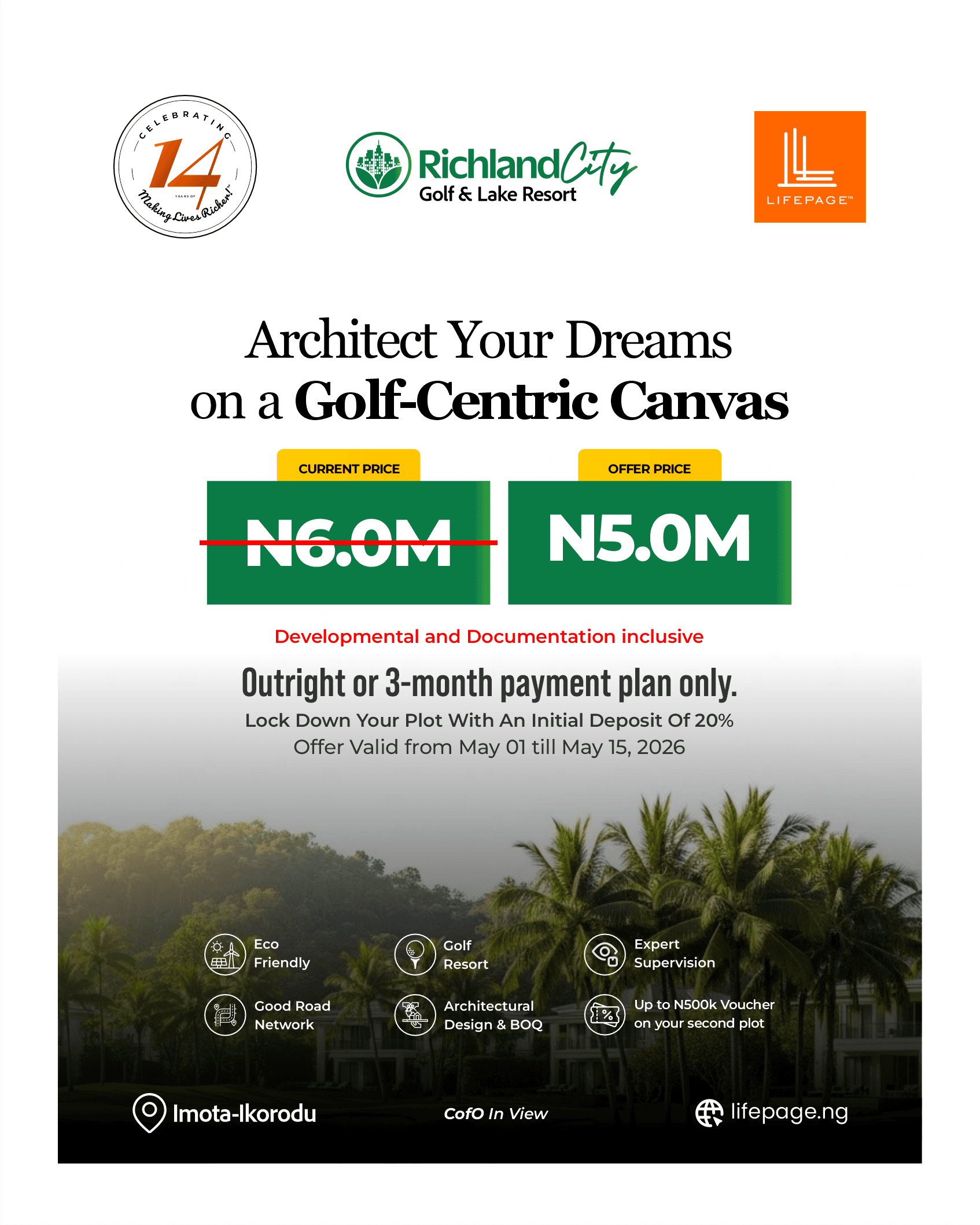 CELEBRATING 14 YEARS OF Making Lives Richer!™

RichlandCity
Golf & Lake Resort

LIFEPAGE™

Architect Your Dreams on a Golf-Centric Canvas

CURRENT PRICE
N6.0M

OFFER PRICE
N5.0M

Developmental and Documentation inclusive

Outright or 3-month payment plan only.

Lock Down Your Plot With An Initial Deposit Of 20%
Offer Valid from May 01 till May 15, 2026

Eco Friendly

Golf Resort

Expert Supervision

Good Road Network

Architectural Design & BOQ

Up to N500k Voucher on your second plot

Imota-Ikorodu

CofO In View

lifepage.ng